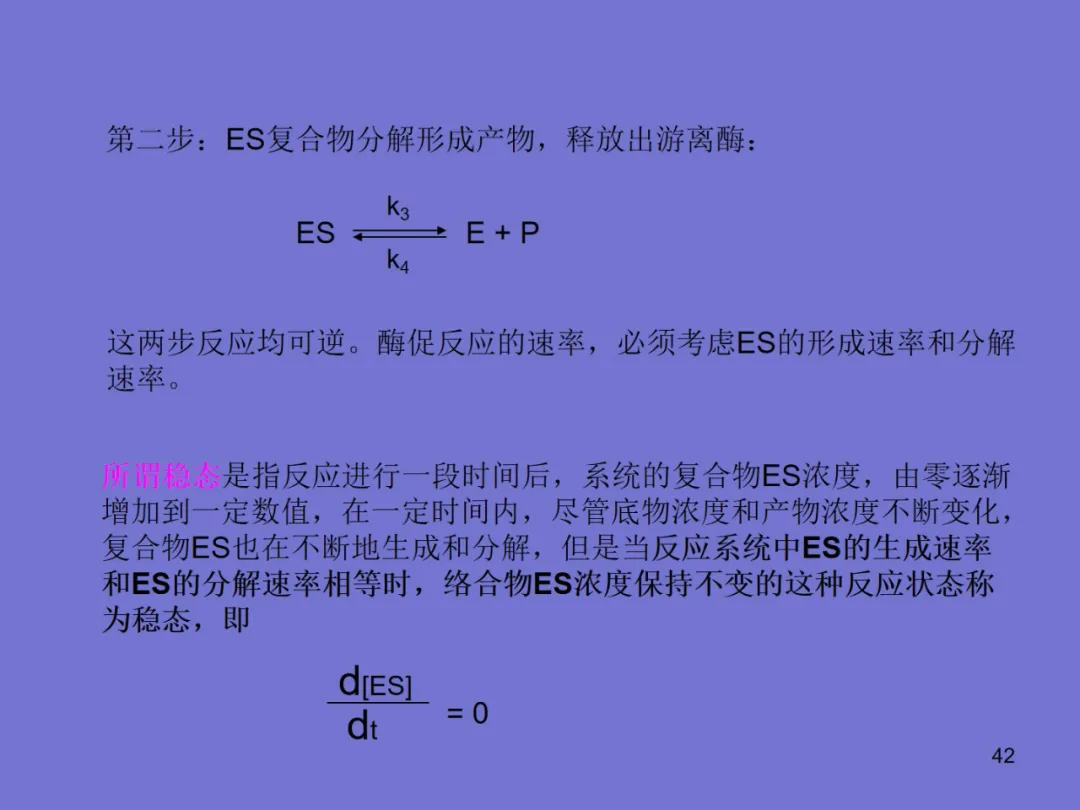 第二步：ES复合物分解形成产物，释放出游离酶：

$ES \underset{k_4}{\overset{k_3}{\rightleftharpoons}} E + P$

这两步反应均可逆。酶促反应的速率，必须考虑ES的形成速率和分解速率。

所谓稳态是指反应进行一段时间后，系统的复合物ES浓度，由零逐渐增加到一定数值，在一定时间内，尽管底物浓度和产物浓度不断变化，复合物ES也在不断地生成和分解，但是当反应系统中ES的生成速率和ES的分解速率相等时，络合物ES浓度保持不变的这种反应状态称为稳态，即

$\frac{d[ES]}{dt} = 0$

42